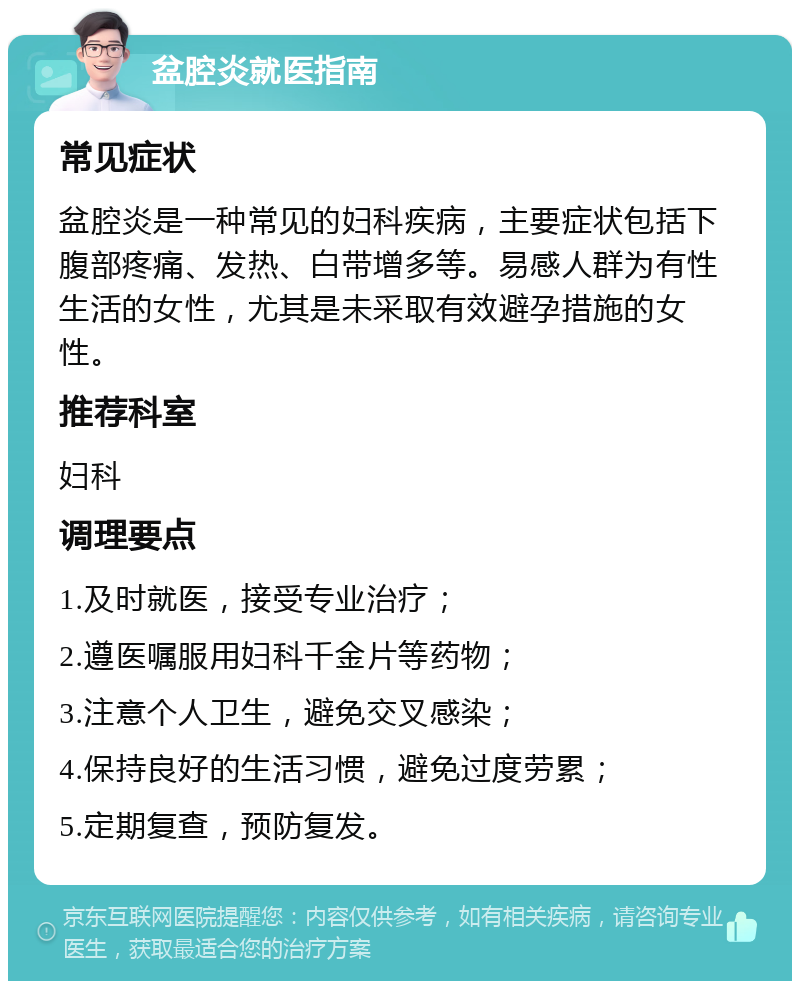 盆腔炎就医指南

常见症状

盆腔炎是一种常见的妇科疾病，主要症状包括下腹部疼痛、发热、白带增多等。易感人群为有性生活的女性，尤其是未采取有效避孕措施的女性。

推荐科室

妇科

调理要点

1.及时就医，接受专业治疗；

2.遵医嘱服用妇科千金片等药物；

3.注意个人卫生，避免交叉感染；

4.保持良好的生活习惯，避免过度劳累；

5.定期复查，预防复发。

京东互联网医院提醒您：内容仅供参考，如有相关疾病，请咨询专业医生，获取最适合您的治疗方案